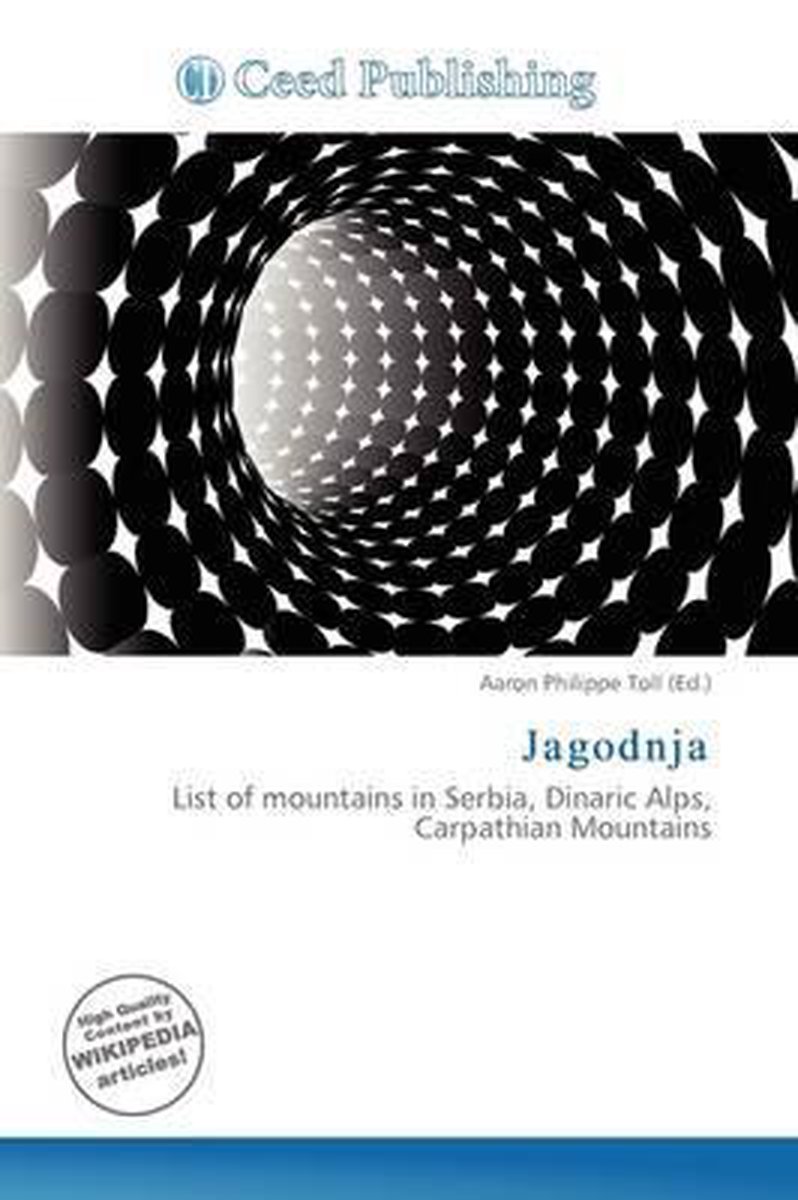 Ceed Publishing

Aaron Philippe Toll (Ed.)

Jagodnja

List of mountains in Serbia, Dinaric Alps, Carpathian Mountains

High Quality Content by WIKIPEDIA articles!